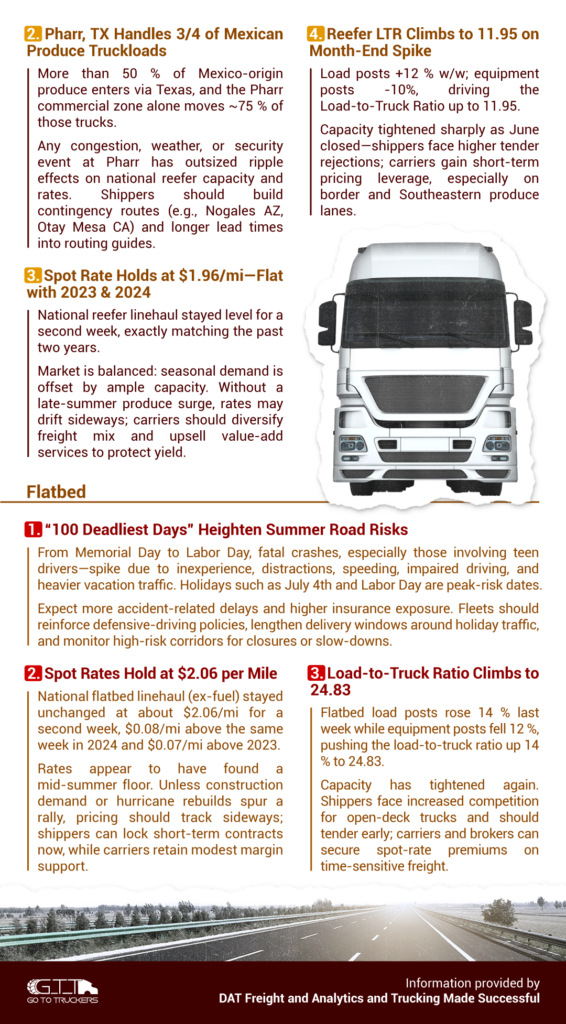 2. Pharr, TX Handles 3/4 of Mexican Produce Truckloads

More than 50 % of Mexico-origin produce enters via Texas, and the Pharr commercial zone alone moves ~75 % of those trucks.

Any congestion, weather, or security event at Pharr has outsized ripple effects on national reefer capacity and rates. Shippers should build contingency routes (e.g., Nogales AZ, Otay Mesa CA) and longer lead times into routing guides.

3. Spot Rate Holds at $1.96/mi—Flat with 2023 & 2024

National reefer linehaul stayed level for a second week, exactly matching the past two years.

Market is balanced: seasonal demand is offset by ample capacity. Without a late-summer produce surge, rates may drift sideways; carriers should diversify freight mix and upsell value-add services to protect yield.

4. Reefer LTR Climbs to 11.95 on Month-End Spike

Load posts +12 % w/w; equipment posts -10%, driving the Load-to-Truck Ratio up to 11.95.

Capacity tightened sharply as June closed—shippers face higher tender rejections; carriers gain short-term pricing leverage, especially on border and Southeastern produce lanes.

Flatbed

1. "100 Deadliest Days" Heighten Summer Road Risks

From Memorial Day to Labor Day, fatal crashes, especially those involving teen drivers—spike due to inexperience, distractions, speeding, impaired driving, and heavier vacation traffic. Holidays such as July 4th and Labor Day are peak-risk dates.

Expect more accident-related delays and higher insurance exposure. Fleets should reinforce defensive-driving policies, lengthen delivery windows around holiday traffic, and monitor high-risk corridors for closures or slow-downs.

2. Spot Rates Hold at $2.06 per Mile

National flatbed linehaul (ex-fuel) stayed unchanged at about $2.06/mi for a second week, $0.08/mi above the same week in 2024 and $0.07/mi above 2023.

Rates appear to have found a mid-summer floor. Unless construction demand or hurricane rebuilds spur a rally, pricing should track sideways; shippers can lock short-term contracts now, while carriers retain modest margin support.

3. Load-to-Truck Ratio Climbs to 24.83

Flatbed load posts rose 14 % last week while equipment posts fell 12 %, pushing the load-to-truck ratio up 14 % to 24.83.

Capacity has tightened again. Shippers face increased competition for open-deck trucks and should tender early; carriers and brokers can secure spot-rate premiums on time-sensitive freight.

GTT GO TO TRUCKERS

Information provided by
DAT Freight and Analytics and Trucking Made Successful